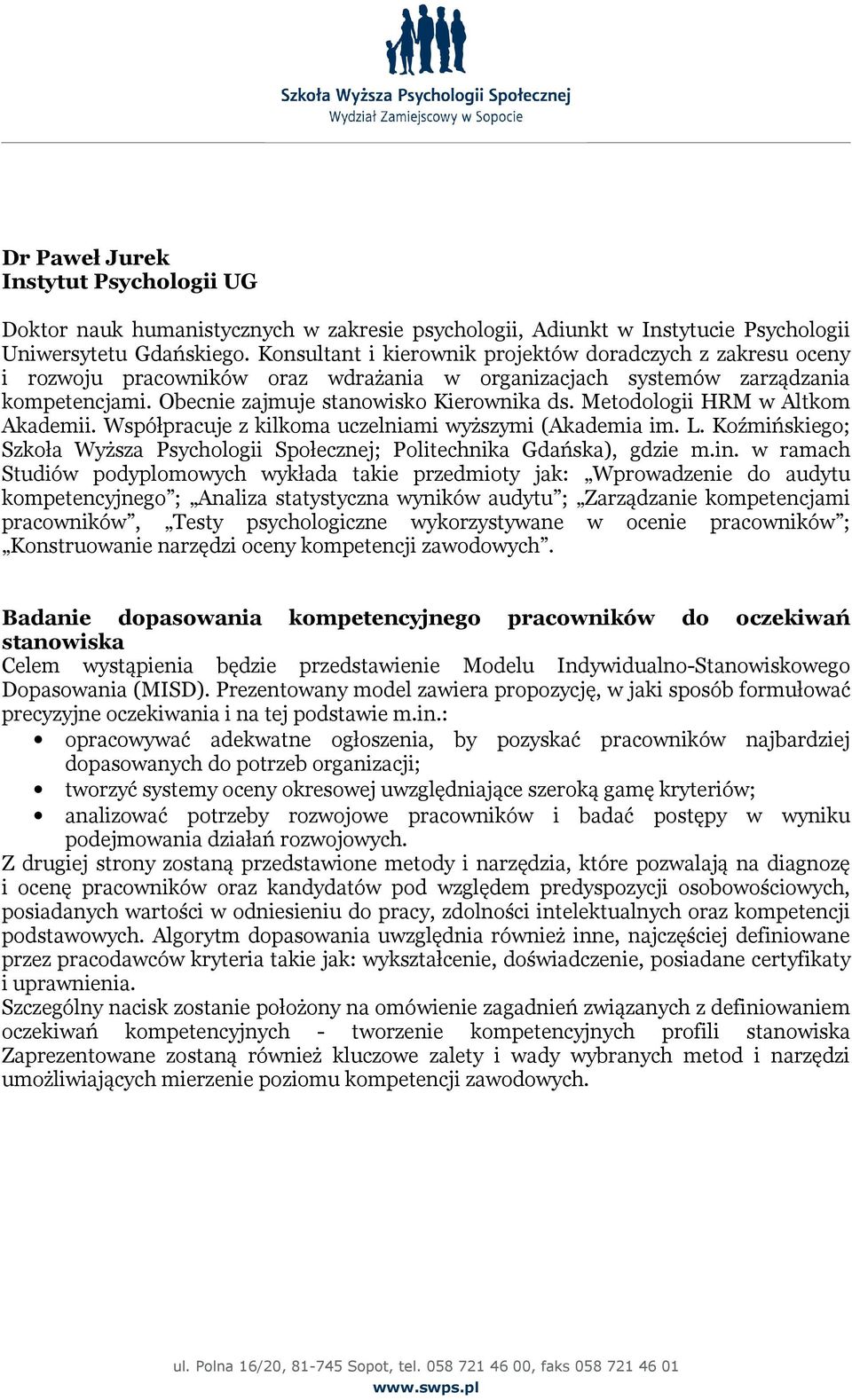 Szkoła Wyższa Psychologii Społecznej
Wydział Zamiejscowy w Sopocie

Dr Paweł Jurek
Instytut Psychologii UG

Doktor nauk humanistycznych w zakresie psychologii, Adiunkt w Instytucie Psychologii Uniwersytetu Gdańskiego. Konsultant i kierownik projektów doradczych z zakresu oceny i rozwoju pracowników oraz wdrażania w organizacjach systemów zarządzania kompetencjami. Obecnie zajmuje stanowisko Kierownika ds. Metodologii HRM w Altkom Akademii. Współpracuje z kilkoma uczelniami wyższymi (Akademia im. L. Koźmińskiego; Szkoła Wyższa Psychologii Społecznej; Politechnika Gdańska), gdzie m.in. w ramach Studiów podyplomowych wykłada takie przedmioty jak: „Wprowadzenie do audytu kompetencyjnego”; „Analiza statystyczna wyników audytu”; „Zarządzanie kompetencjami pracowników”, „Testy psychologiczne wykorzystywane w ocenie pracowników”; „Konstruowanie narzędzi oceny kompetencji zawodowych”.

Badanie dopasowania kompetencyjnego pracowników do oczekiwań stanowiska
Celem wystąpienia będzie przedstawienie Modelu Indywidualno-Stanowiskowego Dopasowania (MISD). Prezentowany model zawiera propozycję, w jaki sposób formułować precyzyjne oczekiwania i na tej podstawie m.in.:
• opracowywać adekwatne ogłoszenia, by pozyskać pracowników najbardziej dopasowanych do potrzeb organizacji;
• tworzyć systemy oceny okresowej uwzględniające szeroką gamę kryteriów;
• analizować potrzeby rozwojowe pracowników i badać postępy w wyniku podejmowania działań rozwojowych.
Z drugiej strony zostaną przedstawione metody i narzędzia, które pozwalają na diagnozę i ocenę pracowników oraz kandydatów pod względem predyspozycji osobowościowych, posiadanych wartości w odniesieniu do pracy, zdolności intelektualnych oraz kompetencji podstawowych. Algorytm dopasowania uwzględnia również inne, najczęściej definiowane przez pracodawców kryteria takie jak: wykształcenie, doświadczenie, posiadane certyfikaty i uprawnienia.
Szczególny nacisk zostanie położony na omówienie zagadnień związanych z definiowaniem oczekiwań kompetencyjnych - tworzenie kompetencyjnych profili stanowiska Zaprezentowane zostaną również kluczowe zalety i wady wybranych metod i narzędzi umożliwiających mierzenie poziomu kompetencji zawodowych.

ul. Polna 16/20, 81-745 Sopot, tel. 058 721 46 00, faks 058 721 46 01
www.swps.pl